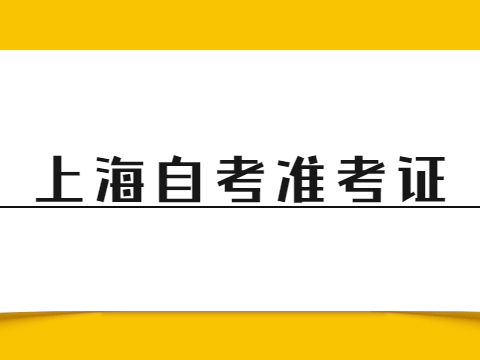 上海自考准考证